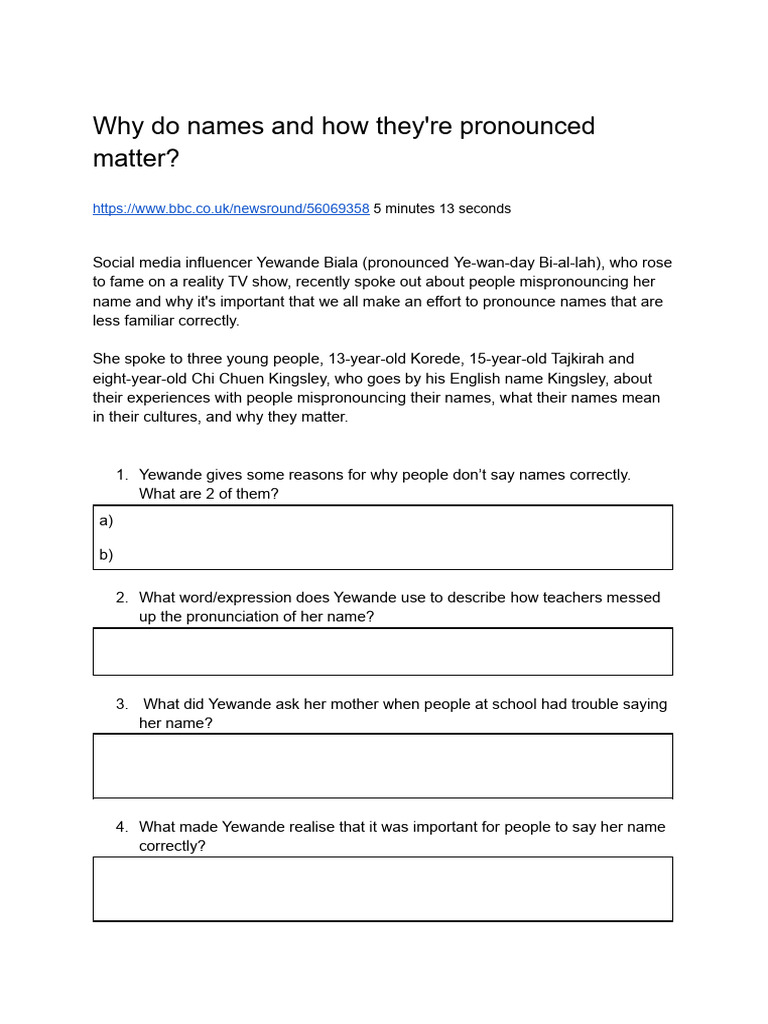 Why do names and how they're pronounced matter?

https://www.bbc.co.uk/newsround/56069358 5 minutes 13 seconds

Social media influencer Yewande Biala (pronounced Ye-wan-day Bi-al-lah), who rose to fame on a reality TV show, recently spoke out about people mispronouncing her name and why it's important that we all make an effort to pronounce names that are less familiar correctly.

She spoke to three young people, 13-year-old Korede, 15-year-old Tajkirah and eight-year-old Chi Chuen Kingsley, who goes by his English name Kingsley, about their experiences with people mispronouncing their names, what their names mean in their cultures, and why they matter.

1. Yewande gives some reasons for why people don't say names correctly. What are 2 of them?

a)

b)

2. What word/expression does Yewande use to describe how teachers messed up the pronunciation of her name?

3. What did Yewande ask her mother when people at school had trouble saying her name?

4. What made Yewande realise that it was important for people to say her name correctly?